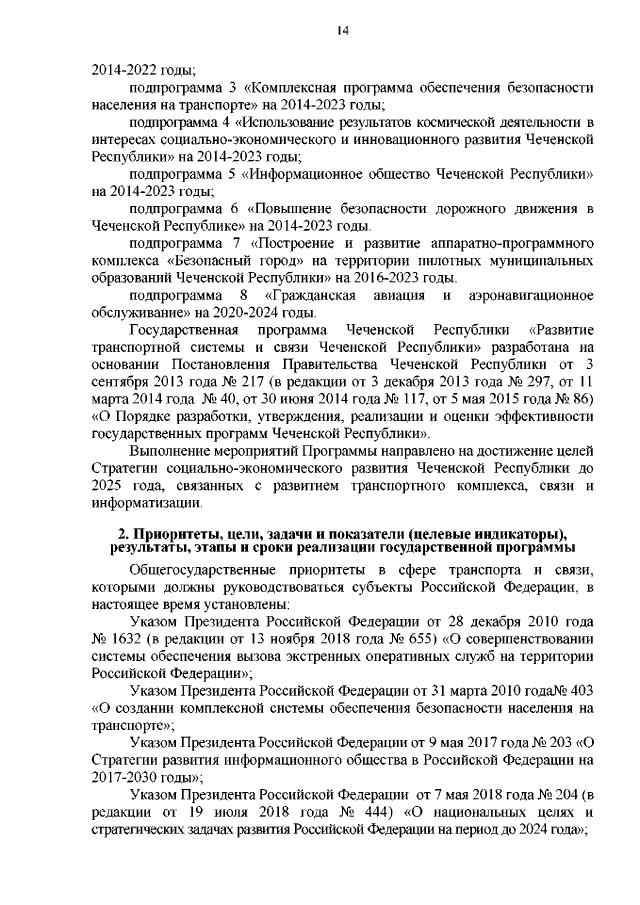 14

2014-2022 годы;

подпрограмма 3 «Комплексная программа обеспечения безопасности населения на транспорте» на 2014-2023 годы;

подпрограмма 4 «Использование результатов космической деятельности в интересах социально-экономического и инновационного развития Чеченской Республики» на 2014-2023 годы;

подпрограмма 5 «Информационное общество Чеченской Республики» на 2014-2023 годы;

подпрограмма 6 «Повышение безопасности дорожного движения в Чеченской Республике» на 2014-2023 годы.

подпрограмма 7 «Построение и развитие аппаратно-программного комплекса «Безопасный город» на территории пилотных муниципальных образований Чеченской Республики» на 2016-2023 годы.

подпрограмма 8 «Гражданская авиация и аэронавигационное обслуживание» на 2020-2024 годы.

Государственная программа Чеченской Республики «Развитие транспортной системы и связи Чеченской Республики» разработана на основании Постановления Правительства Чеченской Республики от 3 сентября 2013 года № 217 (в редакции от 3 декабря 2013 года № 297, от 11 марта 2014 года № 40, от 30 июня 2014 года № 117, от 5 мая 2015 года № 86) «О Порядке разработки, утверждения, реализации и оценки эффективности государственных программ Чеченской Республики».

Выполнение мероприятий Программы направлено на достижение целей Стратегии социально-экономического развития Чеченской Республики до 2025 года, связанных с развитием транспортного комплекса, связи и информатизации.

2. Приоритеты, цели, задачи и показатели (целевые индикаторы), результаты, этапы и сроки реализации государственной программы

Общегосударственные приоритеты в сфере транспорта и связи, которыми должны руководствоваться субъекты Российской Федерации, в настоящее время установлены:

Указом Президента Российской Федерации от 28 декабря 2010 года № 1632 (в редакции от 13 ноября 2018 года № 655) «О совершенствовании системы обеспечения вызова экстренных оперативных служб на территории Российской Федерации»;

Указом Президента Российской Федерации от 31 марта 2010 года№ 403 «О создании комплексной системы обеспечения безопасности населения на транспорте»;

Указом Президента Российской Федерации от 9 мая 2017 года № 203 «О Стратегии развития информационного общества в Российской Федерации на 2017-2030 годы»;

Указом Президента Российской Федерации от 7 мая 2018 года № 204 (в редакции от 19 июля 2018 года № 444) «О национальных целях и стратегических задачах развития Российской Федерации на период до 2024 года»;